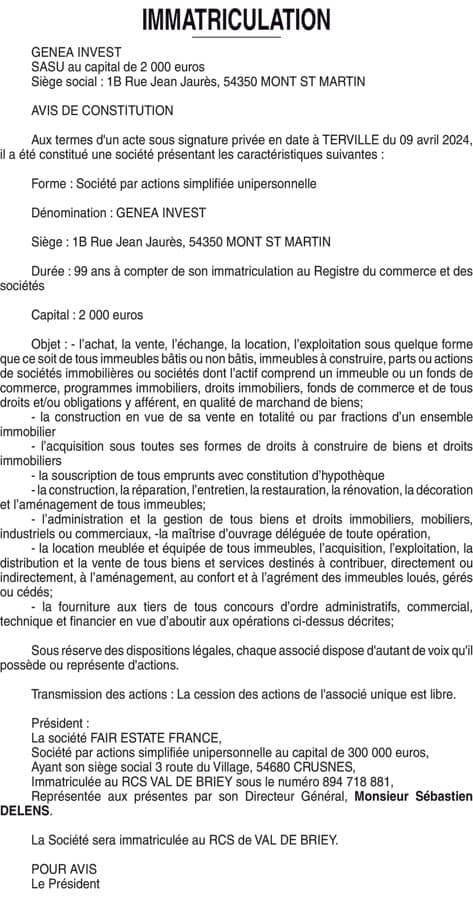 IMMATRICULATION

GENEA INVEST
SASU au capital de 2 000 euros
Siège social : 1B Rue Jean Jaurès, 54350 MONT ST MARTIN

AVIS DE CONSTITUTION

Aux termes d'un acte sous signature privée en date à TERVILLE du 09 avril 2024, il a été constitué une société présentant les caractéristiques suivantes :

Forme : Société par actions simplifiée unipersonnelle

Dénomination : GENEA INVEST

Siège : 1B Rue Jean Jaurès, 54350 MONT ST MARTIN

Durée : 99 ans à compter de son immatriculation au Registre du commerce et des sociétés

Capital : 2 000 euros

Objet : - l'achat, la vente, l'échange, la location, l'exploitation sous quelque forme que ce soit de tous immeubles bâtis ou non bâtis, immeubles à construire, parts ou actions de sociétés immobilières ou sociétés dont l'actif comprend un immeuble ou un fonds de commerce, programmes immobiliers, droits immobiliers, fonds de commerce et de tous droits et/ou obligations y afférent, en qualité de marchand de biens;
- la construction en vue de sa vente en totalité ou par fractions d'un ensemble immobilier
- l'acquisition sous toutes ses formes de droits à construire de biens et droits immobiliers
- la souscription de tous emprunts avec constitution d'hypothèque
- la construction, la réparation, l'entretien, la restauration, la rénovation, la décoration et l'aménagement de tous immeubles;
- l'administration et la gestion de tous biens et droits immobiliers, mobiliers, industriels ou commerciaux, -la maîtrise d'ouvrage déléguée de toute opération,
- la location meublée et équipée de tous immeubles, l'acquisition, l'exploitation, la distribution et la vente de tous biens et services destinés à contribuer, directement ou indirectement, à l'aménagement, au confort et à l'agrément des immeubles loués, gérés ou cédés;
- la fourniture aux tiers de tous concours d'ordre administratifs, commercial, technique et financier en vue d'aboutir aux opérations ci-dessus décrites;

Sous réserve des dispositions légales, chaque associé dispose d'autant de voix qu'il possède ou représente d'actions.

Transmission des actions : La cession des actions de l'associé unique est libre.

Président :
La société FAIR ESTATE FRANCE,
Société par actions simplifiée unipersonnelle au capital de 300 000 euros,
Ayant son siège social 3 route du Village, 54680 CRUSNES,
Immatriculée au RCS VAL DE BRIEY sous le numéro 894 718 881,
Représentée aux présentes par son Directeur Général, Monsieur Sébastien DELENS.

La Société sera immatriculée au RCS de VAL DE BRIEY.

POUR AVIS
Le Président